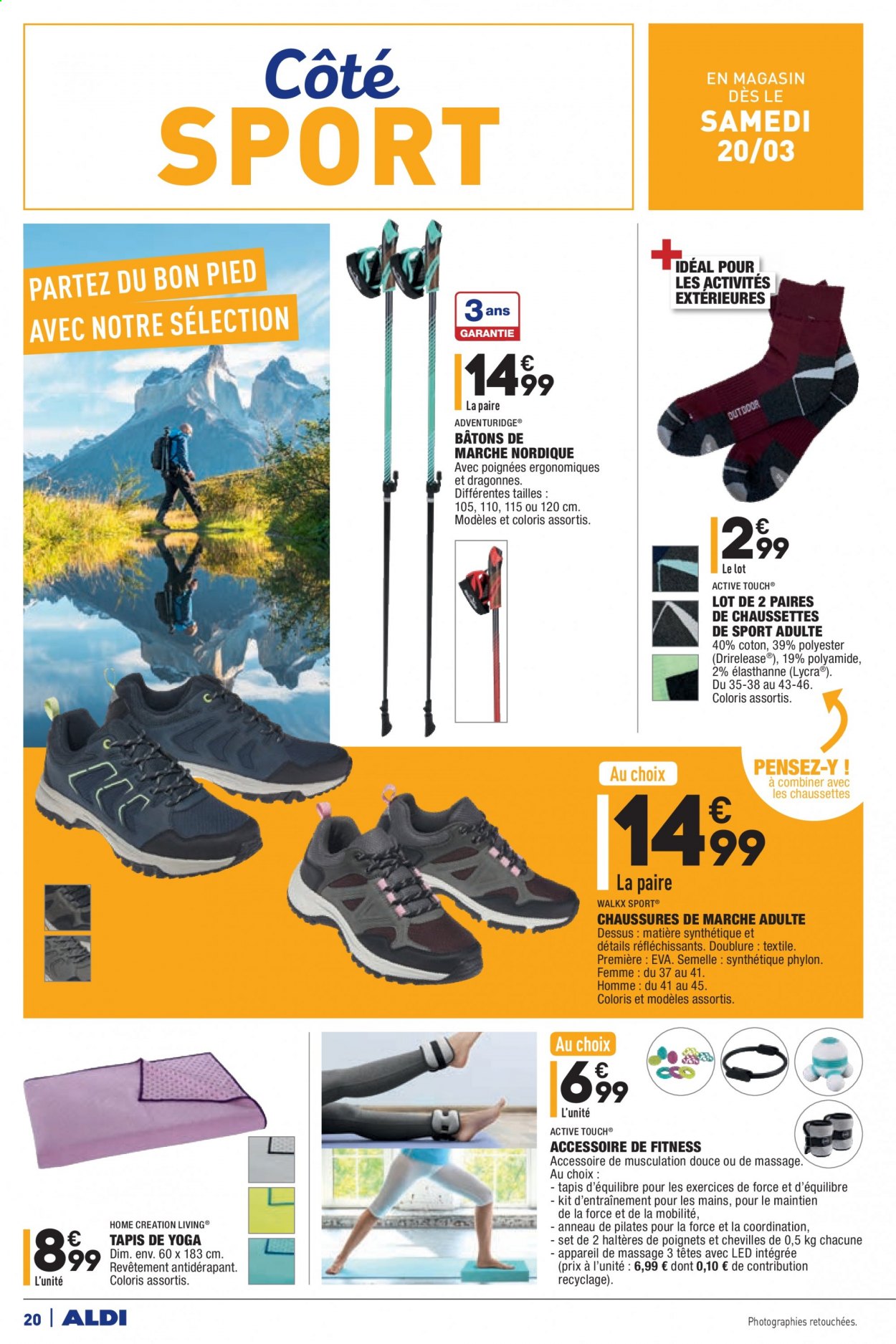 Côté
SPORT

EN MAGASIN DÈS LE
SAMEDI
20/03

PARTEZ DU BON PIED AVEC NOTRE SÉLECTION

3 ans GARANTIE

14€99
La paire
ADVENTURIDGE®
BÂTONS DE MARCHE NORDIQUE
Avec poignées ergonomiques et dragonnes.
Différentes tailles : 105, 110, 115 ou 120 cm.
Modèles et coloris assortis.

+ IDÉAL POUR LES ACTIVITÉS EXTÉRIEURES

OUTDOOR

2€99
Le lot
ACTIVE TOUCH®
LOT DE 2 PAIRES DE CHAUSSETTES DE SPORT ADULTE
40% coton, 39% polyester (Drirelease®), 19% polyamide, 2% élasthanne (Lycra®).
Du 35-38 au 43-46.
Coloris assortis.

PENSEZ-Y !
à combiner avec les chaussettes

Au choix
14€99
La paire
WALKX SPORT®
CHAUSSURES DE MARCHE ADULTE
Dessus : matière synthétique et détails réfléchissants. Doublure : textile.
Première : EVA. Semelle : synthétique phylon.
Femme : du 37 au 41.
Homme : du 41 au 45.
Coloris et modèles assortis.

8€99
L'unité
HOME CREATION LIVING®
TAPIS DE YOGA
Dim. env. 60 x 183 cm.
Revêtement antidérapant.
Coloris assortis.

Au choix
6€99
L'unité
ACTIVE TOUCH®
ACCESSOIRE DE FITNESS
Accessoire de musculation douce ou de massage.
Au choix :
- tapis d'équilibre pour les exercices de force et d'équilibre
- kit d'entraînement pour les mains, pour le maintien de la force et de la mobilité,
- anneau de pilates pour la force et la coordination,
- set de 2 haltères de poignets et chevilles de 0,5 kg chacune
- appareil de massage 3 têtes avec LED intégrée (prix à l'unité : 6,99 € dont 0,10 € de contribution recyclage).

20 | ALDI
Photographies retouchées.